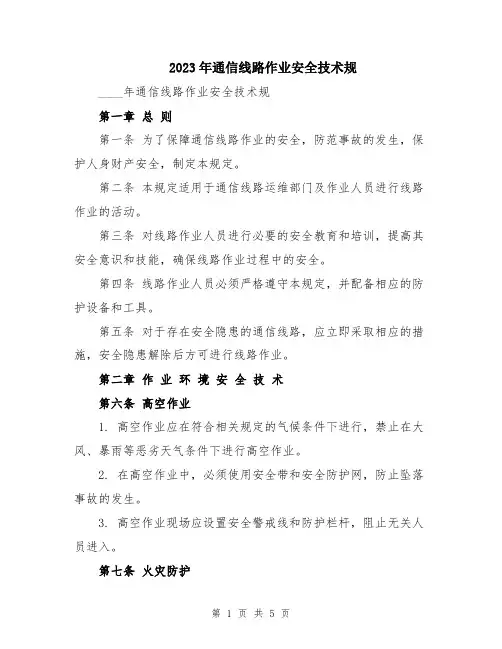 2023年通信线路作业安全技术规

____年通信线路作业安全技术规

第一章 总 则

第一条 为了保障通信线路作业的安全，防范事故的发生，保护人身财产安全，制定本规定。

第二条 本规定适用于通信线路运维部门及作业人员进行线路作业的活动。

第三条 对线路作业人员进行必要的安全教育和培训，提高其安全意识和技能，确保线路作业过程中的安全。

第四条 线路作业人员必须严格遵守本规定，并配备相应的防护设备和工具。

第五条 对于存在安全隐患的通信线路，应立即采取相应的措施，安全隐患解除后方可进行线路作业。

第二章 作 业 环 境 安 全 技 术

第六条 高空作业

1. 高空作业应在符合相关规定的气候条件下进行，禁止在大风、暴雨等恶劣天气条件下进行高空作业。

2. 在高空作业中，必须使用安全带和安全防护网，防止坠落事故的发生。

3. 高空作业现场应设置安全警戒线和防护栏杆，阻止无关人员进入。

第七条 火灾防护

第 1 页 共 5 页